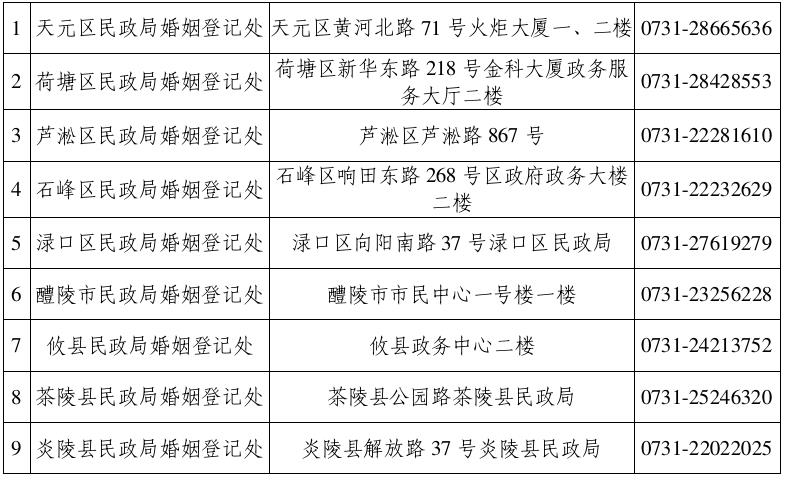 | 1 | 天元区民政局婚姻登记处 | 天元区黄河北路 71 号火炬大厦一、二楼 | 0731-28665636 |
|---|---|---|---|
| 2 | 荷塘区民政局婚姻登记处 | 荷塘区新华东路 218 号金科大厦政务服务大厅二楼 | 0731-28428553 |
| 3 | 芦淞区民政局婚姻登记处 | 芦淞区芦淞路 867 号 | 0731-22281610 |
| 4 | 石峰区民政局婚姻登记处 | 石峰区响田东路 268 号区政府政务大楼二楼 | 0731-22232629 |
| 5 | 渌口区民政局婚姻登记处 | 渌口区向阳南路 37 号渌口区民政局 | 0731-27619279 |
| 6 | 醴陵市民政局婚姻登记处 | 醴陵市市民中心一号楼一楼 | 0731-23256228 |
| 7 | 攸县民政局婚姻登记处 | 攸县政务中心二楼 | 0731-24213752 |
| 8 | 茶陵县民政局婚姻登记处 | 茶陵县公园路茶陵县民政局 | 0731-25246320 |
| 9 | 炎陵县民政局婚姻登记处 | 炎陵县解放路 37 号炎陵县民政局 | 0731-22022025 |